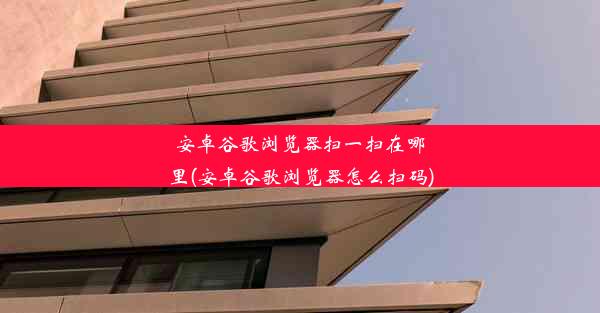 安卓谷歌浏览器扫一扫在哪里(安卓谷歌浏览器怎么扫码)